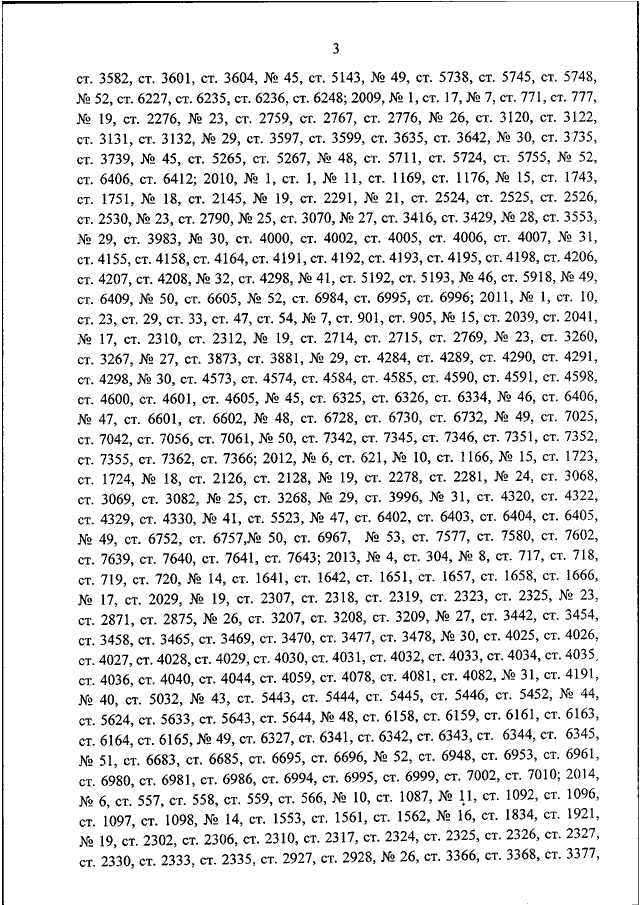 3

ст. 3582, ст. 3601, ст. 3604, № 45, ст. 5143, № 49, ст. 5738, ст. 5745, ст. 5748, № 52, ст. 6227, ст. 6235, ст. 6236, ст. 6248; 2009, № 1, ст. 17, № 7, ст. 771, ст. 777, № 19, ст. 2276, № 23, ст. 2759, ст. 2767, ст. 2776, № 26, ст. 3120, ст. 3122, ст. 3131, ст. 3132, № 29, ст. 3597, ст. 3599, ст. 3635, ст. 3642, № 30, ст. 3735, ст. 3739, № 45, ст. 5265, ст. 5267, № 48, ст. 5711, ст. 5724, ст. 5755, № 52, ст. 6406, ст. 6412; 2010, № 1, ст. 1, № 11, ст. 1169, ст. 1176, № 15, ст. 1743, ст. 1751, № 18, ст. 2145, № 19, ст. 2291, № 21, ст. 2524, ст. 2525, ст. 2526, ст. 2530, № 23, ст. 2790, № 25, ст. 3070, № 27, ст. 3416, ст. 3429, № 28, ст. 3553, № 29, ст. 3983, № 30, ст. 4000, ст. 4002, ст. 4005, ст. 4006, ст. 4007, № 31, ст. 4155, ст. 4158, ст. 4164, ст. 4191, ст. 4192, ст. 4193, ст. 4195, ст. 4198, ст. 4206, ст. 4207, ст. 4208, № 32, ст. 4298, № 41, ст. 5192, ст. 5193, № 46, ст. 5918, № 49, ст. 6409, № 50, ст. 6605, № 52, ст. 6984, ст. 6995, ст. 6996; 2011, № 1, ст. 10, ст. 23, ст. 29, ст. 33, ст. 47, ст. 54, № 7, ст. 901, ст. 905, № 15, ст. 2039, ст. 2041, № 17, ст. 2310, ст. 2312, № 19, ст. 2714, ст. 2715, ст. 2769, № 23, ст. 3260, ст. 3267, № 27, ст. 3873, ст. 3881, № 29, ст. 4284, ст. 4289, ст. 4290, ст. 4291, ст. 4298, № 30, ст. 4573, ст. 4574, ст. 4584, ст. 4585, ст. 4590, ст. 4591, ст. 4598, ст. 4600, ст. 4601, ст. 4605, № 45, ст. 6325, ст. 6326, ст. 6334, № 46, ст. 6406, № 47, ст. 6601, ст. 6602, № 48, ст. 6728, ст. 6730, ст. 6732, № 49, ст. 7025, ст. 7042, ст. 7056, ст. 7061, № 50, ст. 7342, ст. 7345, ст. 7346, ст. 7351, ст. 7352, ст. 7355, ст. 7362, ст. 7366; 2012, № 6, ст. 621, № 10, ст. 1166, № 15, ст. 1723, ст. 1724, № 18, ст. 2126, ст. 2128, № 19, ст. 2278, ст. 2281, № 24, ст. 3068, ст. 3069, ст. 3082, № 25, ст. 3268, № 29, ст. 3996, № 31, ст. 4320, ст. 4322, ст. 4329, ст. 4330, № 41, ст. 5523, № 47, ст. 6402, ст. 6403, ст. 6404, ст. 6405, № 49, ст. 6752, ст. 6757,№ 50, ст. 6967, № 53, ст. 7577, ст. 7580, ст. 7602, ст. 7639, ст. 7640, ст. 7641, ст. 7643; 2013, № 4, ст. 304, № 8, ст. 717, ст. 718, ст. 719, ст. 720, № 14, ст. 1641, ст. 1642, ст. 1651, ст. 1657, ст. 1658, ст. 1666, № 17, ст. 2029, № 19, ст. 2307, ст. 2318, ст. 2319, ст. 2323, ст. 2325, № 23, ст. 2871, ст. 2875, № 26, ст. 3207, ст. 3208, ст. 3209, № 27, ст. 3442, ст. 3454, ст. 3458, ст. 3465, ст. 3469, ст. 3470, ст. 3477, ст. 3478, № 30, ст. 4025, ст. 4026, ст. 4027, ст. 4028, ст. 4029, ст. 4030, ст. 4031, ст. 4032, ст. 4033, ст. 4034, ст. 4035, ст. 4036, ст. 4040, ст. 4044, ст. 4059, ст. 4078, ст. 4081, ст. 4082, № 31, ст. 4191, № 40, ст. 5032, № 43, ст. 5443, ст. 5444, ст. 5445, ст. 5446, ст. 5452, № 44, ст. 5624, ст. 5633, ст. 5643, ст. 5644, № 48, ст. 6158, ст. 6159, ст. 6161, ст. 6163, ст. 6164, ст. 6165, № 49, ст. 6327, ст. 6341, ст. 6342, ст. 6343, ст. 6344, ст. 6345, № 51, ст. 6683, ст. 6685, ст. 6695, ст. 6696, № 52, ст. 6948, ст. 6953, ст. 6961, ст. 6980, ст. 6981, ст. 6986, ст. 6994, ст. 6995, ст. 6999, ст. 7002, ст. 7010; 2014, № 6, ст. 557, ст. 558, ст. 559, ст. 566, № 10, ст. 1087, № 11, ст. 1092, ст. 1096, ст. 1097, ст. 1098, № 14, ст. 1553, ст. 1561, ст. 1562, № 16, ст. 1834, ст. 1921, № 19, ст. 2302, ст. 2306, ст. 2310, ст. 2317, ст. 2324, ст. 2325, ст. 2326, ст. 2327, ст. 2330, ст. 2333, ст. 2335, ст. 2927, ст. 2928, № 26, ст. 3366, ст. 3368, ст. 3377,